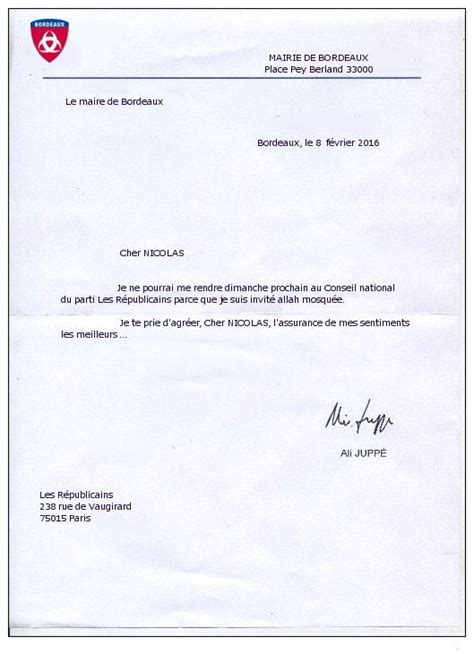 BORDEAUX

MAIRIE DE BORDEAUX
Place Pey Berland 33000

Le maire de Bordeaux

Bordeaux, le 8 février 2016

Cher NICOLAS

Je ne pourrai me rendre dimanche prochain au Conseil national du parti Les Républicains parce que je suis invité allah mosquée.

Je te prie d'agréer, Cher NICOLAS, l'assurance de mes sentiments les meilleurs…

Ali Juppé

Ali JUPPÉ

Les Républicains
238 rue de Vaugirard
75015 Paris